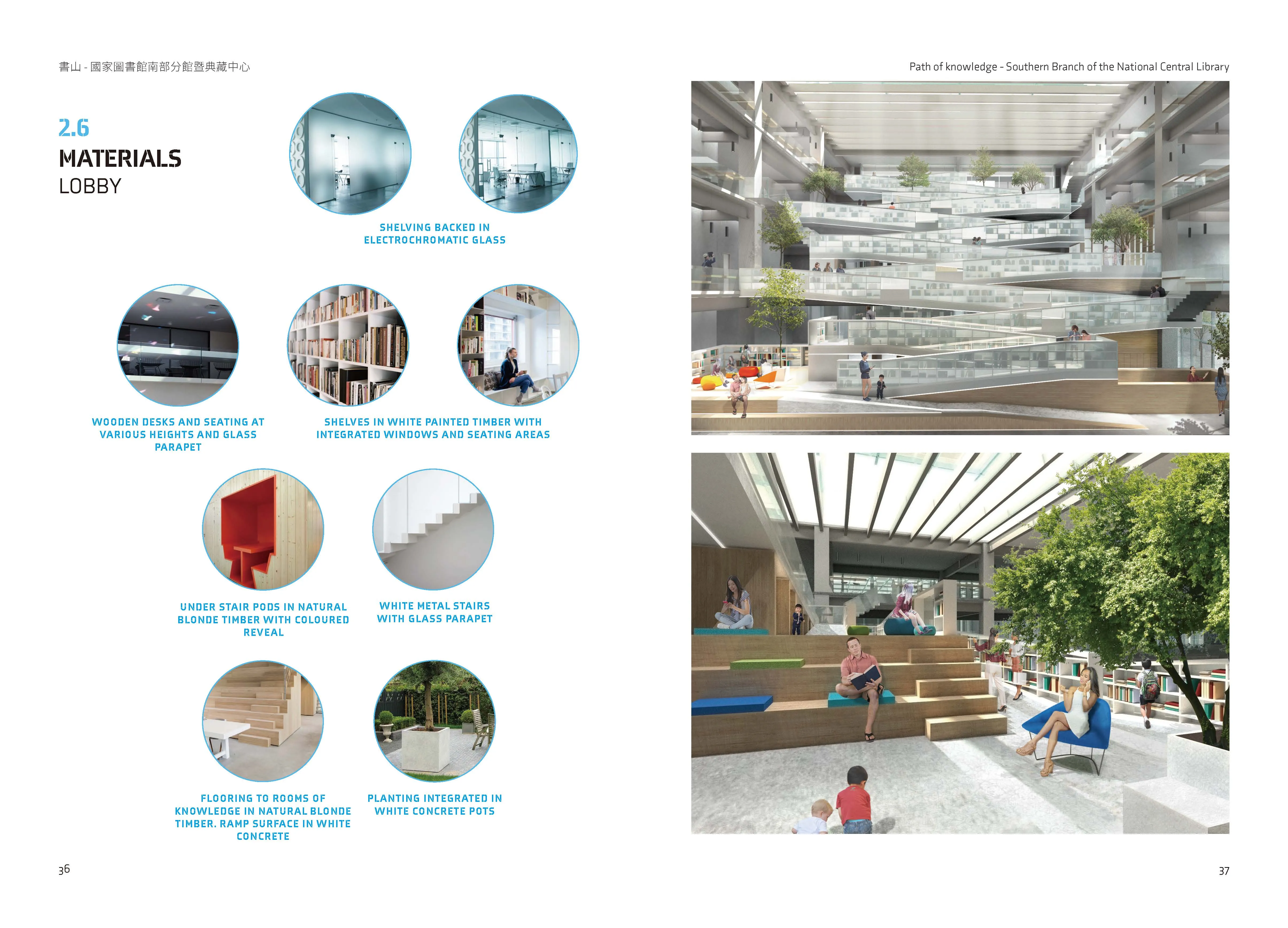 書山 - 國家圖書館南部分館暨典藏中心

2.6
MATERIALS
LOBBY

SHELVING BACKED IN ELECTROCHROMATIC GLASS

WOODEN DESKS AND SEATING AT VARIOUS HEIGHTS AND GLASS PARAPET

SHELVES IN WHITE PAINTED TIMBER WITH INTEGRATED WINDOWS AND SEATING AREAS

UNDER STAIR PODS IN NATURAL BLONDE TIMBER WITH COLOURED REVEAL

WHITE METAL STAIRS WITH GLASS PARAPET

FLOORING TO ROOMS OF KNOWLEDGE IN NATURAL BLONDE TIMBER. RAMP SURFACE IN WHITE CONCRETE

PLANTING INTEGRATED IN WHITE CONCRETE POTS

36

Path of knowledge - Southern Branch of the National Central Library

37